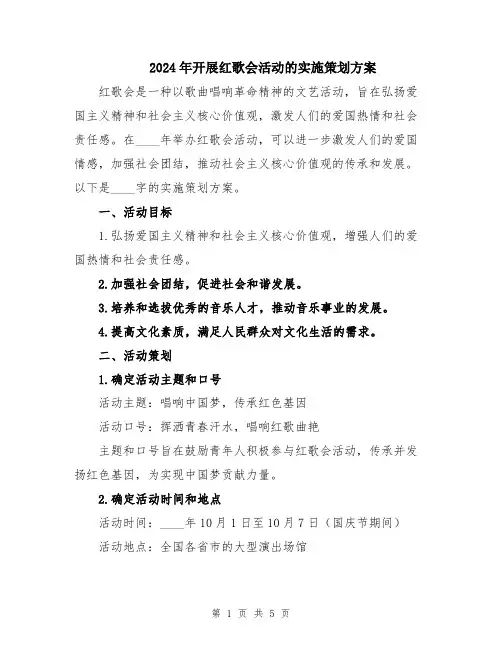 2024年开展红歌会活动的实施策划方案

红歌会是一种以歌曲唱响革命精神的文艺活动，旨在弘扬爱国主义精神和社会主义核心价值观，激发人们的爱国热情和社会责任感。在____年举办红歌会活动，可以进一步激发人们的爱国情感，加强社会团结，推动社会主义核心价值观的传承和发展。以下是____字的实施策划方案。

一、活动目标

1.弘扬爱国主义精神和社会主义核心价值观，增强人们的爱国热情和社会责任感。

2.加强社会团结，促进社会和谐发展。

3.培养和选拔优秀的音乐人才，推动音乐事业的发展。

4.提高文化素质，满足人民群众对文化生活的需求。

二、活动策划

1.确定活动主题和口号

活动主题：唱响中国梦，传承红色基因

活动口号：挥洒青春汗水，唱响红歌曲艳

主题和口号旨在鼓励青年人积极参与红歌会活动，传承并发扬红色基因，为实现中国梦贡献力量。

2.确定活动时间和地点

活动时间：____年10月1日至10月7日（国庆节期间）

活动地点：全国各省市的大型演出场馆

第 1 页 共 5 页